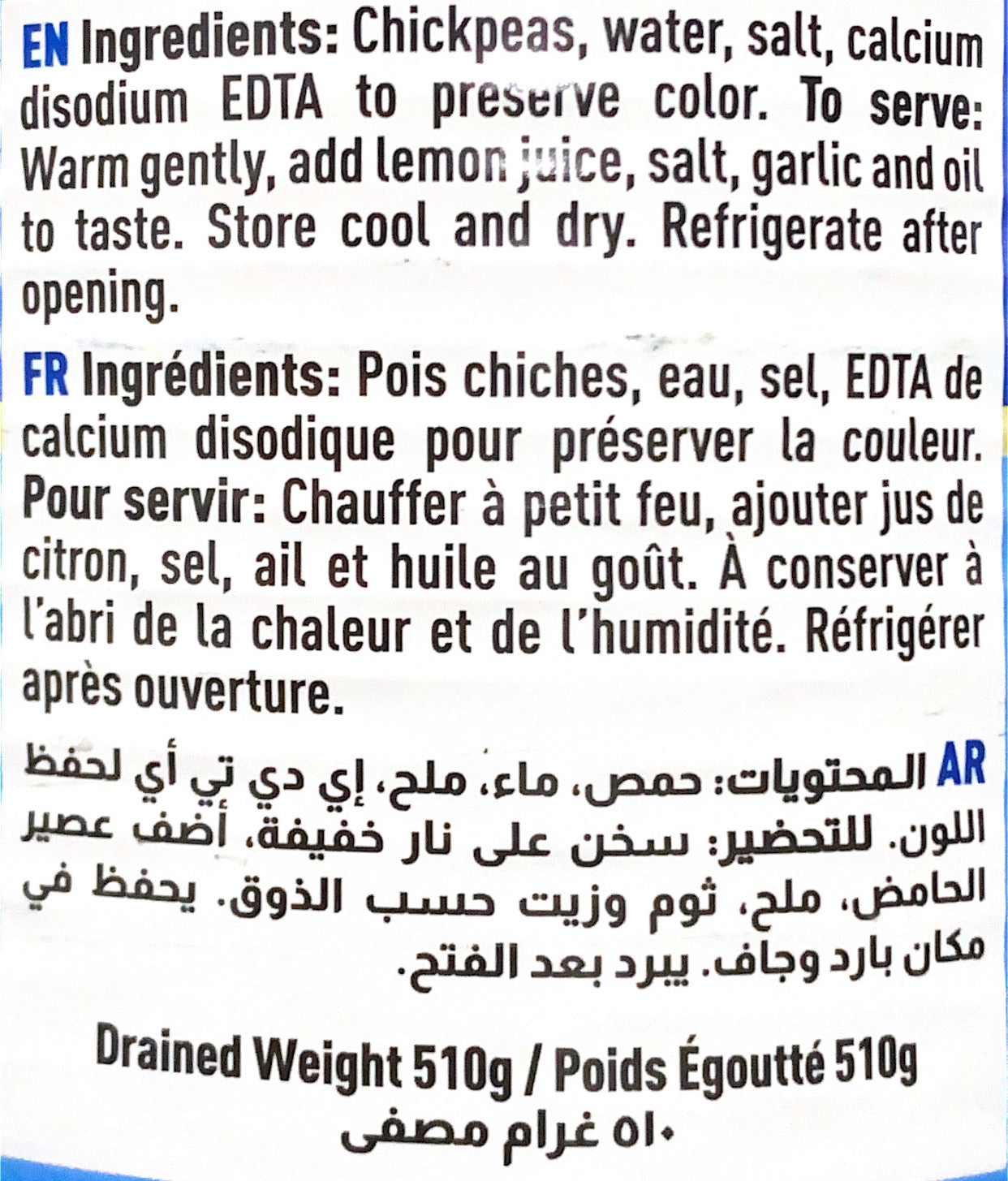 EN Ingredients: Chickpeas, water, salt, calcium disodium EDTA to preserve color. To serve: Warm gently, add lemon juice, salt, garlic and oil to taste. Store cool and dry. Refrigerate after opening.

FR Ingrédients: Pois chiches, eau, sel, EDTA de calcium disodique pour préserver la couleur. Pour servir: Chauffer à petit feu, ajouter jus de citron, sel, ail et huile au goût. À conserver à l'abri de la chaleur et de l'humidité. Réfrigérer après ouverture.

AR المحتويات: حمص، ماء، ملح، إي دي تي أي لحفظ اللون. للتحضير: سخن على نار خفيفة، أضف عصير الحامض، ملح، ثوم وزيت حسب الذوق. يحفظ في مكان بارد وجاف. يبرد بعد الفتح.

Drained Weight 510g / Poids Égoutté 510g
٥١٠ غرام مصفى